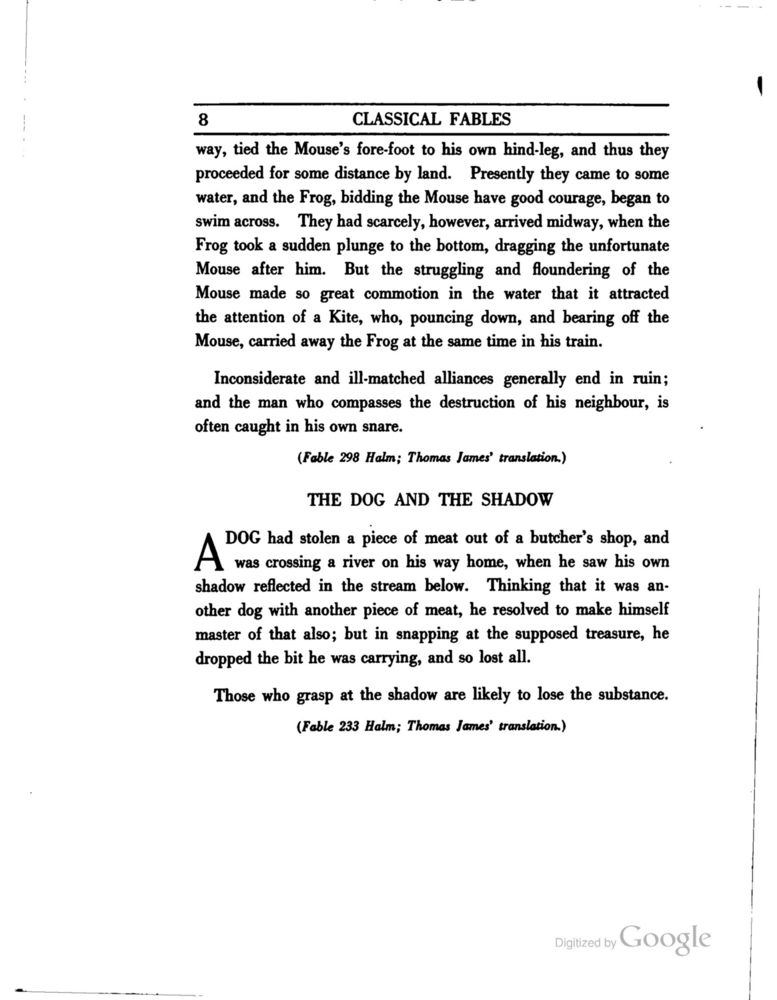 8 CLASSICAL FABLES

way, tied the Mouse's fore-foot to his own hind-leg, and thus they proceeded for some distance by land. Presently they came to some water, and the Frog, bidding the Mouse have good courage, began to swim across. They had scarcely, however, arrived midway, when the Frog took a sudden plunge to the bottom, dragging the unfortunate Mouse after him. But the struggling and floundering of the Mouse made so great commotion in the water that it attracted the attention of a Kite, who, pouncing down, and bearing off the Mouse, carried away the Frog at the same time in his train.

Inconsiderate and ill-matched alliances generally end in ruin; and the man who compasses the destruction of his neighbour, is often caught in his own snare.

(Fable 298 Halm; Thomas James' translation.)

THE DOG AND THE SHADOW

A DOG had stolen a piece of meat out of a butcher's shop, and was crossing a river on his way home, when he saw his own shadow reflected in the stream below. Thinking that it was another dog with another piece of meat, he resolved to make himself master of that also; but in snapping at the supposed treasure, he dropped the bit he was carrying, and so lost all.

Those who grasp at the shadow are likely to lose the substance.

(Fable 233 Halm; Thomas James' translation.)

Digitized by Google